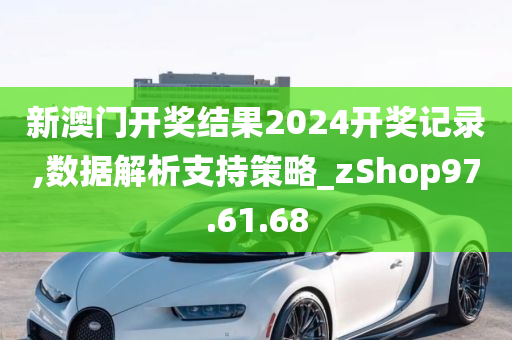 新澳门开奖结果2024开奖记录,数据解析支持策略_zShop97.61.68